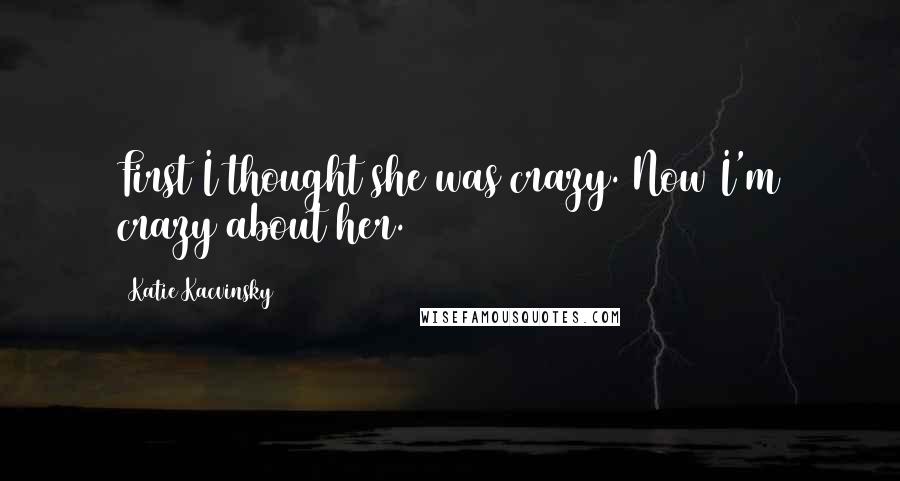 First I thought she was crazy. Now I'm crazy about her.

Katie Kacvinsky

WISEFAMOUSQUOTES.COM